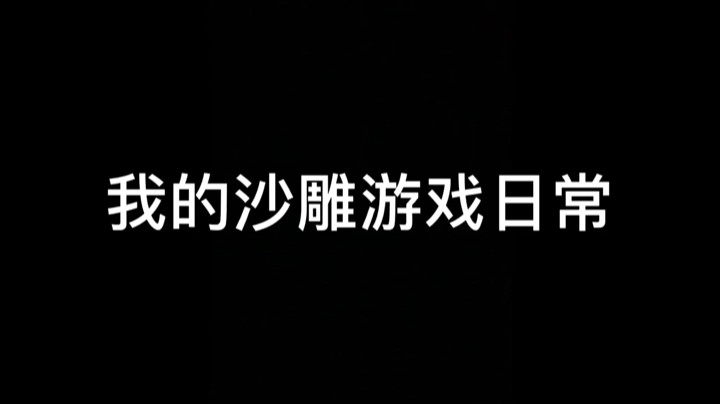 我的沙雕游戏日常